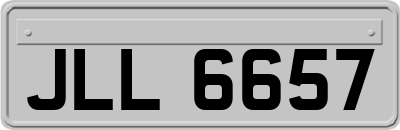 JLL 6657